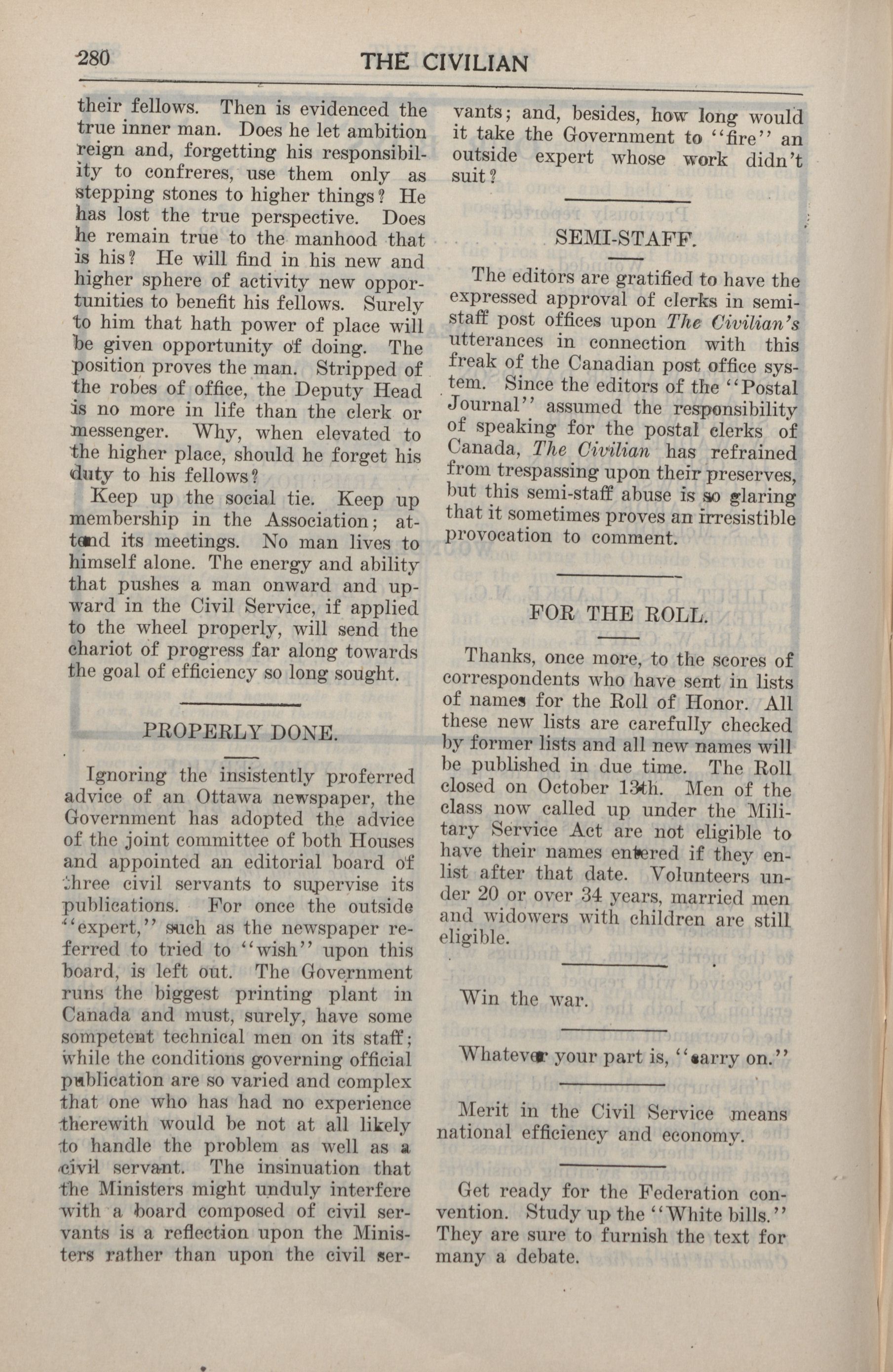 280 THE CIVILIAN

their fellows. Then is evidenced the true inner man. Does he let ambition reign and, forgetting his responsibility to confreres, use them only as stepping stones to higher things? He has lost the true perspective. Does he remain true to the manhood that is his? He will find in his new and higher sphere of activity new opportunities to benefit his fellows. Surely to him that hath power of place will be given opportunity of doing. The position proves the man. Stripped of the robes of office, the Deputy Head is no more in life than the clerk or messenger. Why, when elevated to the higher place, should he forget his duty to his fellows?

Keep up the social tie. Keep up membership in the Association; attend its meetings. No man lives to himself alone. The energy and ability that pushes a man onward and upward in the Civil Service, if applied to the wheel properly, will send the chariot of progress far along towards the goal of efficiency so long sought.

PROPERLY DONE.

Ignoring the insistently proferred advice of an Ottawa newspaper, the Government has adopted the advice of the joint committee of both Houses and appointed an editorial board of three civil servants to supervise its publications. For once the outside "expert," such as the newspaper referred to tried to "wish" upon this board, is left out. The Government runs the biggest printing plant in Canada and must, surely, have some sompetent technical men on its staff; while the conditions governing official publication are so varied and complex that one who has had no experience therewith would be not at all likely to handle the problem as well as a civil servant. The insinuation that the Ministers might unduly interfere with a board composed of civil servants is a reflection upon the Ministers rather than upon the civil servants; and, besides, how long would it take the Government to "fire" an outside expert whose work didn't suit?

SEMI-STAFF.

The editors are gratified to have the expressed approval of clerks in semi-staff post offices upon The Civilian's utterances in connection with this freak of the Canadian post office system. Since the editors of the "Postal Journal" assumed the responsibility of speaking for the postal clerks of Canada, The Civilian has refrained from trespassing upon their preserves, but this semi-staff abuse is so glaring that it sometimes proves an irresistible provocation to comment.

FOR THE ROLL.

Thanks, once more, to the scores of correspondents who have sent in lists of names for the Roll of Honor. All these new lists are carefully checked by former lists and all new names will be published in due time. The Roll closed on October 13th. Men of the class now called up under the Military Service Act are not eligible to have their names entered if they enlist after that date. Volunteers under 20 or over 34 years, married men and widowers with children are still eligible.

Win the war.

Whatever your part is, "carry on."

Merit in the Civil Service means national efficiency and economy.

Get ready for the Federation convention. Study up the "White bills." They are sure to furnish the text for many a debate.